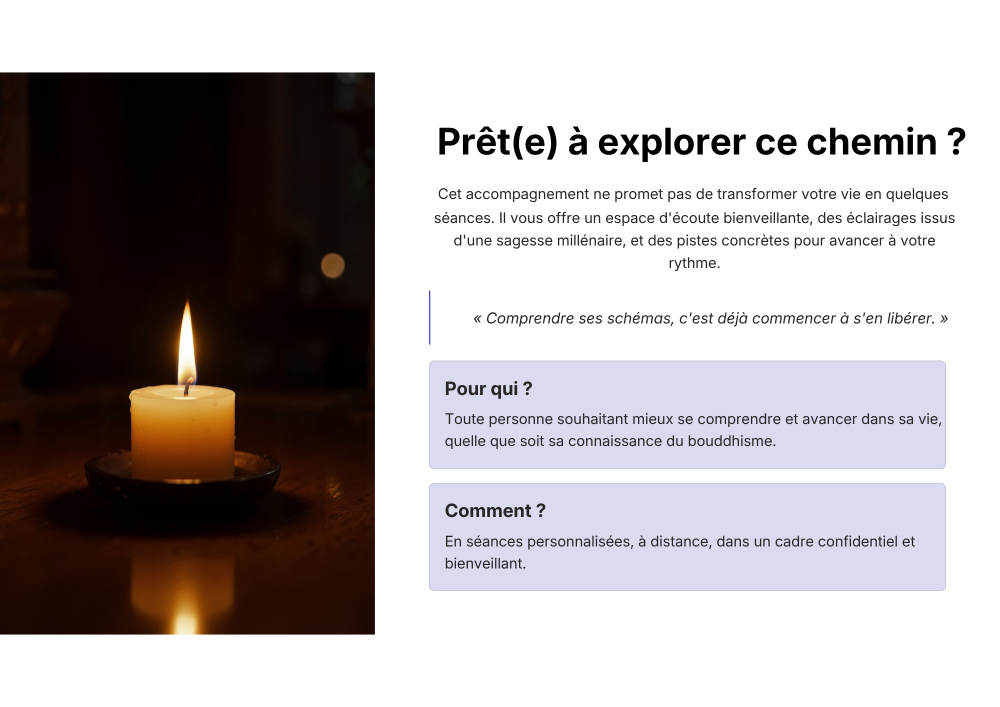 Prêt(e) à explorer ce chemin ?

Cet accompagnement ne promet pas de transformer votre vie en quelques séances. Il vous offre un espace d'écoute bienveillante, des éclairages issus d'une sagesse millénaire, et des pistes concrètes pour avancer à votre rythme.

« Comprendre ses schémas, c'est déjà commencer à s'en libérer. »

Pour qui ?

Toute personne souhaitant mieux se comprendre et avancer dans sa vie, quelle que soit sa connaissance du bouddhisme.

Comment ?

En séances personnalisées, à distance, dans un cadre confidentiel et bienveillant.